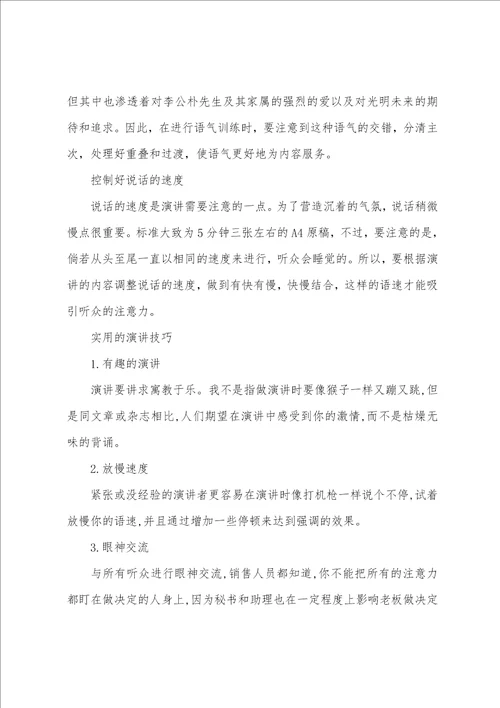 但其中也渗透着对李公朴先生及其家属的强烈的爱以及对光明未来的期待和追求。因此，在进行语气训练时，要注意到这种语气的交错，分清主次，处理好重叠和过渡，使语气更好地为内容服务。

控制好说话的速度

说话的速度是演讲需要注意的一点。为了营造沉着的气氛，说话稍微慢点很重要。标准大致为5分钟三张左右的A4原稿，不过，要注意的是，倘若从头至尾一直以相同的速度来进行，听众会睡觉的。所以，要根据演讲的内容调整说话的速度，做到有快有慢，快慢结合，这样的语速才能吸引听众的注意力。

实用的演讲技巧

1.有趣的演讲

演讲要讲求寓教于乐。我不是指做演讲时要像猴子一样又蹦又跳,但是同文章或杂志相比,人们期望在演讲中感受到你的激情,而不是枯燥无味的背诵。

2.放慢速度

紧张或没经验的演讲者更容易在演讲时像打机枪一样说个不停,试着放慢你的语速,并且通过增加一些停顿来达到强调的效果。

3.眼神交流

与所有听众进行眼神交流,销售人员都知道,你不能把所有的注意力都盯在做决定的人身上,因为秘书和助理也在一定程度上影响老板做决定